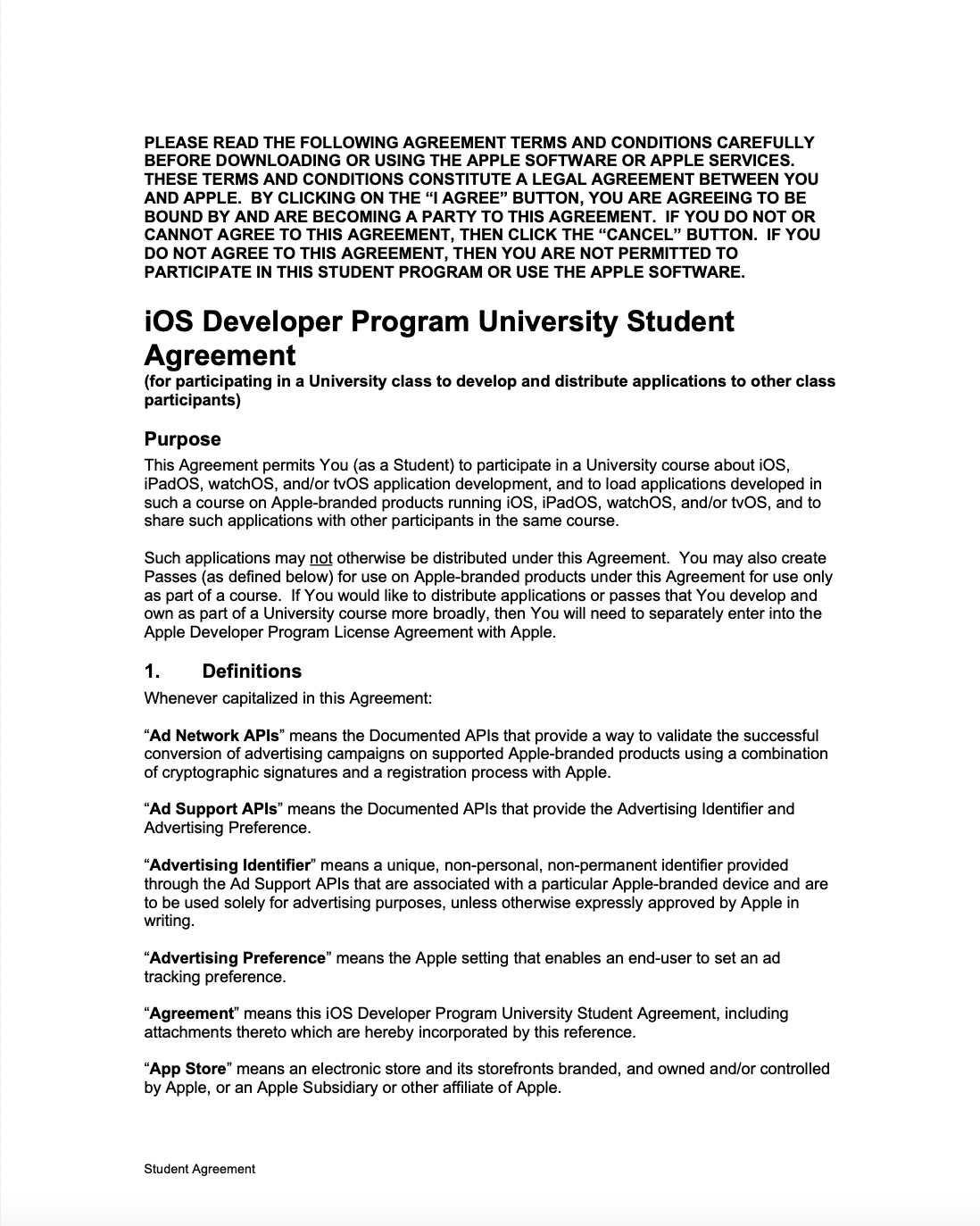 PLEASE READ THE FOLLOWING AGREEMENT TERMS AND CONDITIONS CAREFULLY BEFORE DOWNLOADING OR USING THE APPLE SOFTWARE OR APPLE SERVICES. THESE TERMS AND CONDITIONS CONSTITUTE A LEGAL AGREEMENT BETWEEN YOU AND APPLE. BY CLICKING ON THE “I AGREE” BUTTON, YOU ARE AGREEING TO BE BOUND BY AND ARE BECOMING A PARTY TO THIS AGREEMENT. IF YOU DO NOT OR CANNOT AGREE TO THIS AGREEMENT, THEN CLICK THE “CANCEL” BUTTON. IF YOU DO NOT AGREE TO THIS AGREEMENT, THEN YOU ARE NOT PERMITTED TO PARTICIPATE IN THIS STUDENT PROGRAM OR USE THE APPLE SOFTWARE.

iOS Developer Program University Student Agreement
(for participating in a University class to develop and distribute applications to other class participants)

Purpose
This Agreement permits You (as a Student) to participate in a University course about iOS, iPadOS, watchOS, and/or tvOS application development, and to load applications developed in such a course on Apple-branded products running iOS, iPadOS, watchOS, and/or tvOS, and to share such applications with other participants in the same course.

Such applications may not otherwise be distributed under this Agreement. You may also create Passes (as defined below) for use on Apple-branded products under this Agreement for use only as part of a course. If You would like to distribute applications or passes that You develop and own as part of a University course more broadly, then You will need to separately enter into the Apple Developer Program License Agreement with Apple.

1. Definitions
Whenever capitalized in this Agreement:

“Ad Network APIs” means the Documented APIs that provide a way to validate the successful conversion of advertising campaigns on supported Apple-branded products using a combination of cryptographic signatures and a registration process with Apple.

“Ad Support APIs” means the Documented APIs that provide the Advertising Identifier and Advertising Preference.

“Advertising Identifier” means a unique, non-personal, non-permanent identifier provided through the Ad Support APIs that are associated with a particular Apple-branded device and are to be used solely for advertising purposes, unless otherwise expressly approved by Apple in writing.

“Advertising Preference” means the Apple setting that enables an end-user to set an ad tracking preference.

“Agreement” means this iOS Developer Program University Student Agreement, including attachments thereto which are hereby incorporated by this reference.

“App Store” means an electronic store and its storefronts branded, and owned and/or controlled by Apple, or an Apple Subsidiary or other affiliate of Apple.

Student Agreement